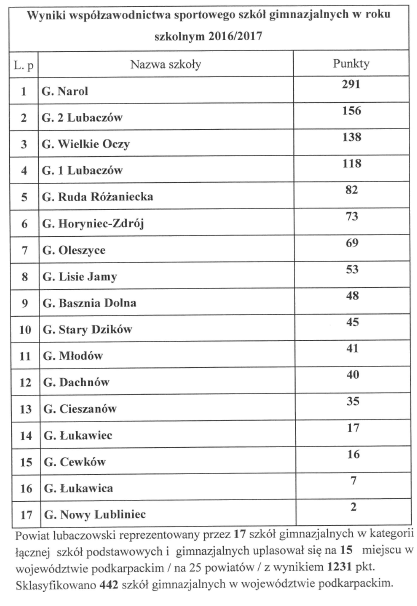 Wyniki współzawodnictwa sportowego szkół gimnazjalnych w roku szkolnym 2016/2017

| L. p | Nazwa szkoły | Punkty |
|---|---|---|
| 1 | G. Narol | 291 |
| 2 | G. 2 Lubaczów | 156 |
| 3 | G. Wielkie Oczy | 138 |
| 4 | G. 1 Lubaczów | 118 |
| 5 | G. Ruda Różaniecka | 82 |
| 6 | G. Horyniec-Zdrój | 73 |
| 7 | G. Oleszyce | 69 |
| 8 | G. Lisie Jamy | 53 |
| 9 | G. Basznia Dolna | 48 |
| 10 | G. Stary Dzików | 45 |
| 11 | G. Młodów | 41 |
| 12 | G. Dachnów | 40 |
| 13 | G. Cieszanów | 35 |
| 14 | G. Łukawiec | 17 |
| 15 | G. Cewków | 16 |
| 16 | G. Łukawica | 7 |
| 17 | G. Nowy Lubliniec | 2 |

Powiat lubaczowski reprezentowany przez 17 szkół gimnazjalnych w kategorii łącznej szkół podstawowych i gimnazjalnych uplasował się na 15 miejscu w województwie podkarpackim / na 25 powiatów / z wynikiem 1231 pkt. Sklasyfikowano 442 szkół gimnazjalnych w województwie podkarpackim.